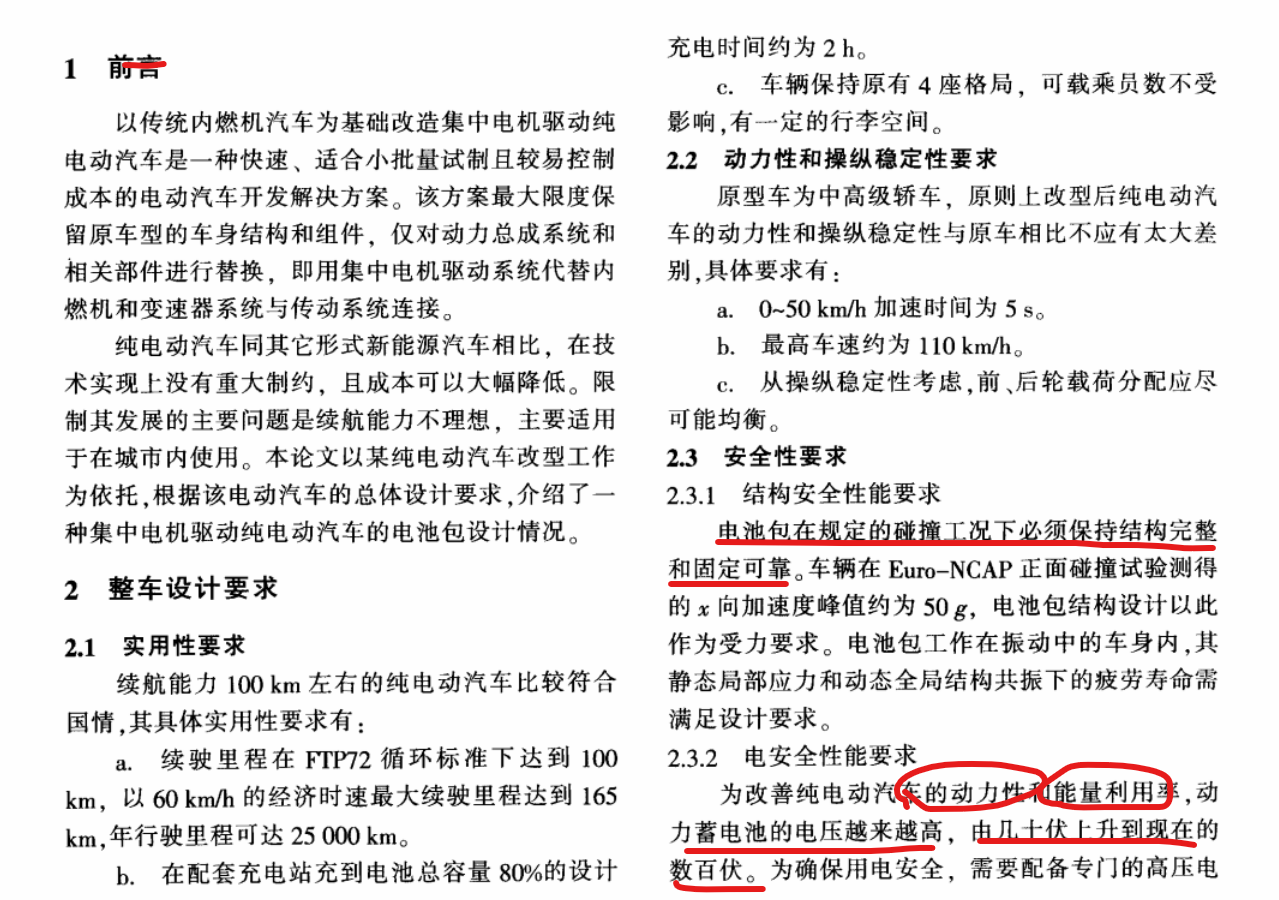 1 前言

以传统内燃机汽车为基础改造集中电机驱动纯电动汽车是一种快速、适合小批量试制且较易控制成本的电动汽车开发解决方案。该方案最大限度保留原车型的车身结构和组件，仅对动力总成系统和相关部件进行替换，即用集中电机驱动系统代替内燃机和变速器系统与传动系统连接。

纯电动汽车同其它形式新能源汽车相比，在技术实现上没有重大制约，且成本可以大幅降低。限制其发展的主要问题是续航能力不理想，主要适用于在城市内使用。本论文以某纯电动汽车改型工作为依托,根据该电动汽车的总体设计要求,介绍了一种集中电机驱动纯电动汽车的电池包设计情况。

2 整车设计要求

2.1 实用性要求

续航能力 100 km 左右的纯电动汽车比较符合国情,其具体实用性要求有:

a. 续驶里程在 FTP72 循环标准下达到 100 km，以 60 km/h 的经济时速最大续驶里程达到 165 km,年行驶里程可达 25 000 km。

b. 在配套充电站充到电池总容量 80%的设计充电时间约为 2 h。

c. 车辆保持原有 4 座格局，可载乘员数不受影响,有一定的行李空间。

2.2 动力性和操纵稳定性要求

原型车为中高级轿车，原则上改型后纯电动汽车的动力性和操纵稳定性与原车相比不应有太大差别,具体要求有:

a. 0~50 km/h 加速时间为 5 s。

b. 最高车速约为 110 km/h。

c. 从操纵稳定性考虑,前、后轮载荷分配应尽可能均衡。

2.3 安全性要求

2.3.1 结构安全性能要求

电池包在规定的碰撞工况下必须保持结构完整和固定可靠。车辆在 Euro-NCAP 正面碰撞试验测得的 $x$ 向加速度峰值约为 50 $g$，电池包结构设计以此作为受力要求。电池包工作在振动中的车身内,其静态局部应力和动态全局结构共振下的疲劳寿命需满足设计要求。

2.3.2 电安全性能要求

为改善纯电动汽车的动力性和能量利用率,动力蓄电池的电压越来越高，由几十伏上升到现在的数百伏。为确保用电安全，需要配备专门的高压电